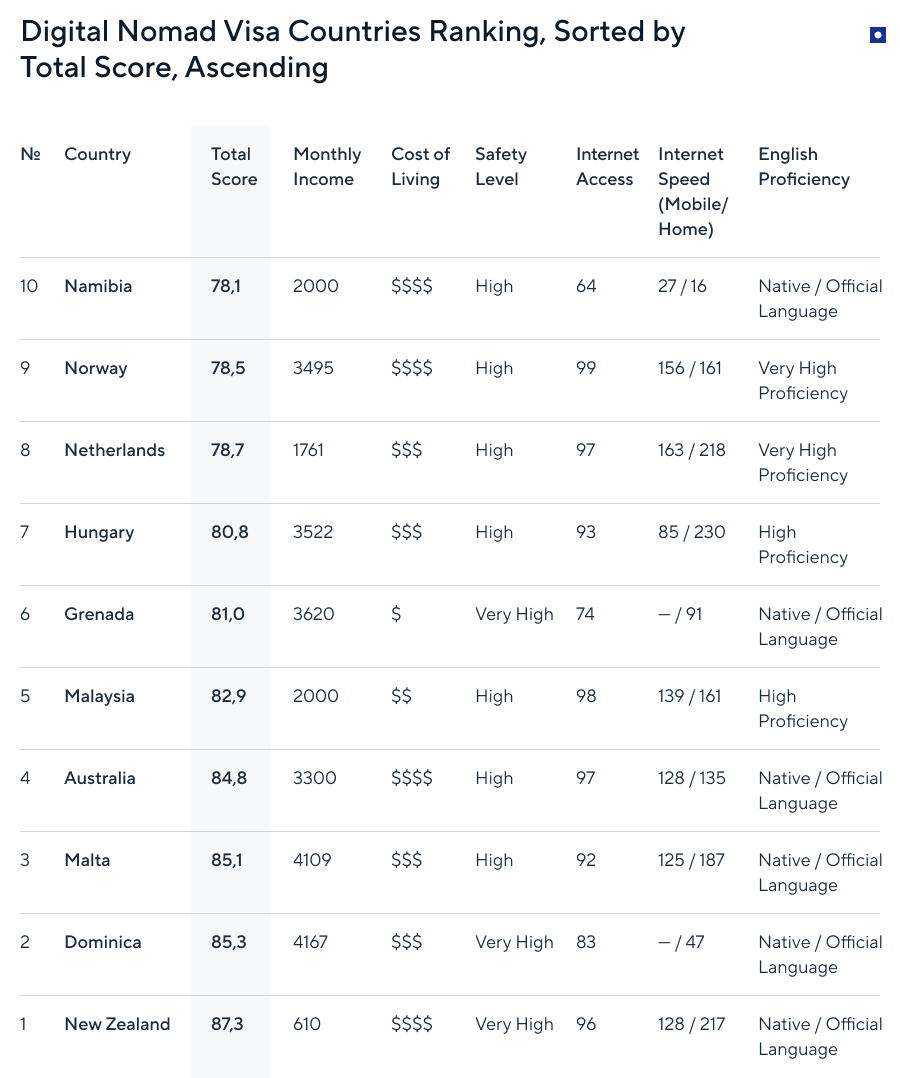 Digital Nomad Visa Countries Ranking, Sorted by Total Score, Ascending

| № | Country | Total Score | Monthly Income | Cost of Living | Safety Level | Internet Access | Internet Speed (Mobile/ Home) | English Proficiency |
|---|---|---|---|---|---|---|---|---|
| 10 | Namibia | 78,1 | 2000 | \$\$\$\$ | High | 64 | 27 / 16 | Native / Official Language |
| 9 | Norway | 78,5 | 3495 | \$\$\$\$ | High | 99 | 156 / 161 | Very High Proficiency |
| 8 | Netherlands | 78,7 | 1761 | \$\$\$ | High | 97 | 163 / 218 | Very High Proficiency |
| 7 | Hungary | 80,8 | 3522 | \$\$\$ | High | 93 | 85 / 230 | High Proficiency |
| 6 | Grenada | 81,0 | 3620 | \$ | Very High | 74 | — / 91 | Native / Official Language |
| 5 | Malaysia | 82,9 | 2000 | \$\$ | High | 98 | 139 / 161 | High Proficiency |
| 4 | Australia | 84,8 | 3300 | \$\$\$\$ | High | 97 | 128 / 135 | Native / Official Language |
| 3 | Malta | 85,1 | 4109 | \$\$\$ | High | 92 | 125 / 187 | Native / Official Language |
| 2 | Dominica | 85,3 | 4167 | \$\$\$ | Very High | 83 | — / 47 | Native / Official Language |
| 1 | New Zealand | 87,3 | 610 | \$\$\$\$ | Very High | 96 | 128 / 217 | Native / Official Language |